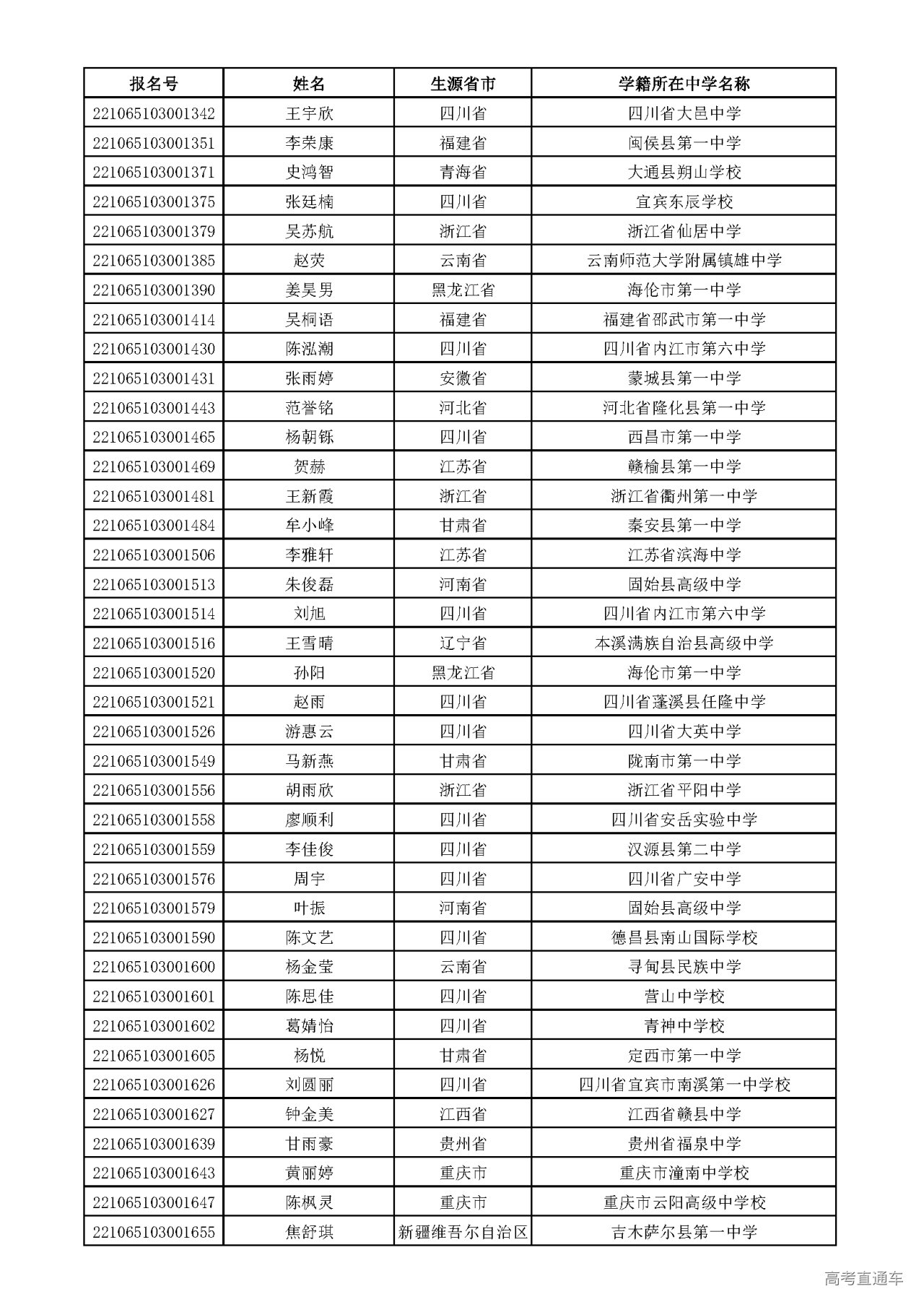 | 报名号 | 姓名 | 生源省市 | 学籍所在中学名称 |
|---|---|---|---|
| 221065103001342 | 王宇欣 | 四川省 | 四川省大邑中学 |
| 221065103001351 | 李荣康 | 福建省 | 闽侯县第一中学 |
| 221065103001371 | 史鸿智 | 青海省 | 大通县朔山学校 |
| 221065103001375 | 张廷楠 | 四川省 | 宜宾东辰学校 |
| 221065103001379 | 吴苏航 | 浙江省 | 浙江省仙居中学 |
| 221065103001385 | 赵荧 | 云南省 | 云南师范大学附属镇雄中学 |
| 221065103001390 | 姜昊男 | 黑龙江省 | 海伦市第一中学 |
| 221065103001414 | 吴桐语 | 福建省 | 福建省邵武市第一中学 |
| 221065103001430 | 陈泓潮 | 四川省 | 四川省内江市第六中学 |
| 221065103001431 | 张雨婷 | 安徽省 | 蒙城县第一中学 |
| 221065103001443 | 范誉铭 | 河北省 | 河北省隆化县第一中学 |
| 221065103001465 | 杨朝铄 | 四川省 | 西昌市第一中学 |
| 221065103001469 | 贺赫 | 江苏省 | 赣榆县第一中学 |
| 221065103001481 | 王新霞 | 浙江省 | 浙江省衢州第一中学 |
| 221065103001484 | 牟小峰 | 甘肃省 | 秦安县第一中学 |
| 221065103001506 | 李雅轩 | 江苏省 | 江苏省滨海中学 |
| 221065103001513 | 朱俊磊 | 河南省 | 固始县高级中学 |
| 221065103001514 | 刘旭 | 四川省 | 四川省内江市第六中学 |
| 221065103001516 | 王雪晴 | 辽宁省 | 本溪满族自治县高级中学 |
| 221065103001520 | 孙阳 | 黑龙江省 | 海伦市第一中学 |
| 221065103001521 | 赵雨 | 四川省 | 四川省蓬溪县任隆中学 |
| 221065103001526 | 游惠云 | 四川省 | 四川省大英中学 |
| 221065103001549 | 马新燕 | 甘肃省 | 陇南市第一中学 |
| 221065103001556 | 胡雨欣 | 浙江省 | 浙江省平阳中学 |
| 221065103001558 | 廖顺利 | 四川省 | 四川省安岳实验中学 |
| 221065103001559 | 李佳俊 | 四川省 | 汉源县第二中学 |
| 221065103001576 | 周宇 | 四川省 | 四川省广安中学 |
| 221065103001579 | 叶振 | 河南省 | 固始县高级中学 |
| 221065103001590 | 陈文艺 | 四川省 | 德昌县南山国际学校 |
| 221065103001600 | 杨金莹 | 云南省 | 寻甸县民族中学 |
| 221065103001601 | 陈思佳 | 四川省 | 营山中学校 |
| 221065103001602 | 葛婧怡 | 四川省 | 青神中学校 |
| 221065103001605 | 杨悦 | 甘肃省 | 定西市第一中学 |
| 221065103001626 | 刘圆丽 | 四川省 | 四川省宜宾市南溪第一中学校 |
| 221065103001627 | 钟金美 | 江西省 | 江西省赣县中学 |
| 221065103001639 | 甘雨豪 | 贵州省 | 贵州省福泉中学 |
| 221065103001643 | 黄丽婷 | 重庆市 | 重庆市潼南中学校 |
| 221065103001647 | 陈枫灵 | 重庆市 | 重庆市云阳高级中学校 |
| 221065103001655 | 焦舒琪 | 新疆维吾尔自治区 | 吉木萨尔县第一中学 |

高考直通车